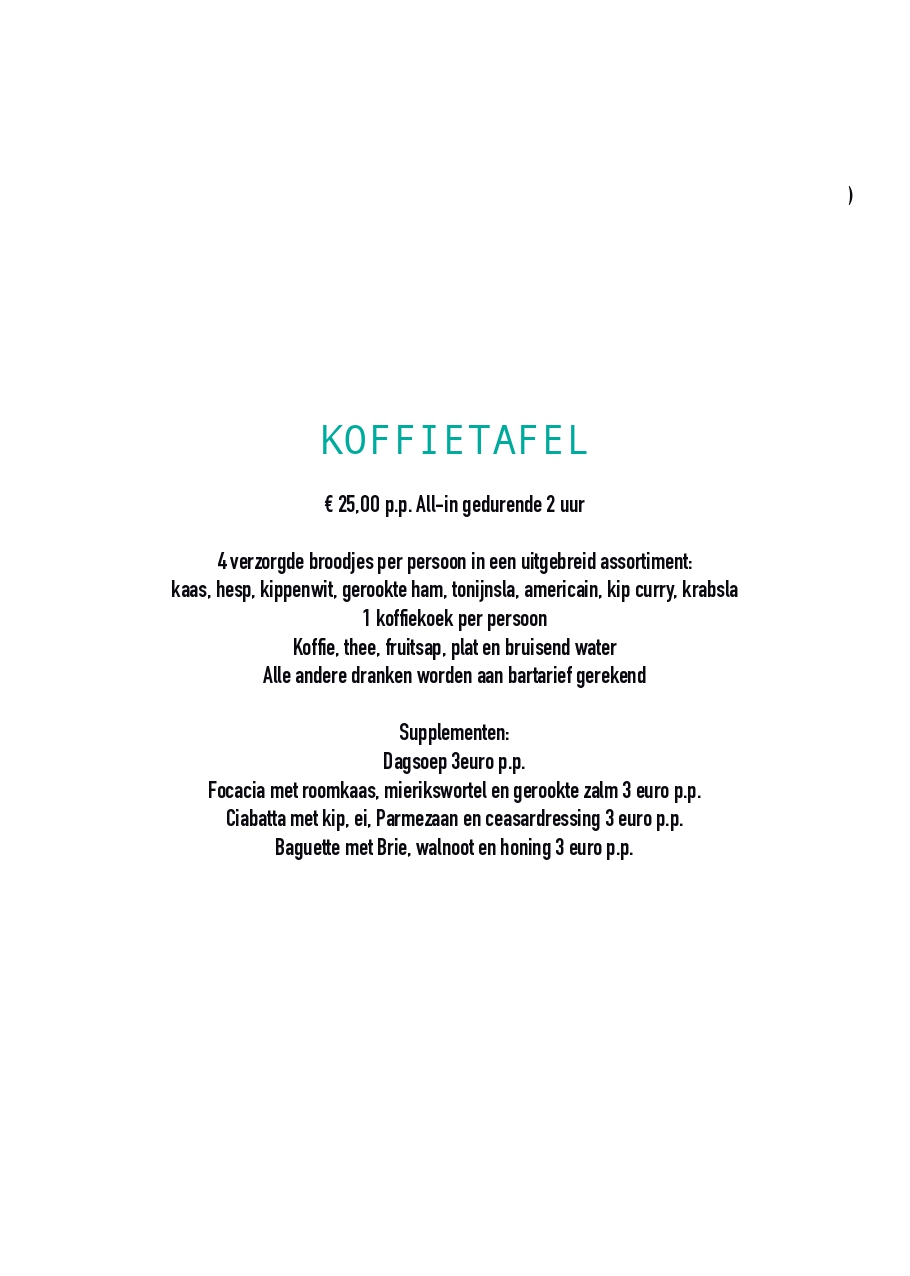 )

KOFFIETAFEL

€ 25,00 p.p. All-in gedurende 2 uur

4 verzorgde broodjes per persoon in een uitgebreid assortiment:
kaas, hesp, kippenwit, gerookte ham, tonijnsla, americain, kip curry, krabsla
1 koffiekoek per persoon
Koffie, thee, fruitsap, plat en bruisend water
Alle andere dranken worden aan bartarief gerekend

Supplementen:
Dagsoep 3euro p.p.
Focacia met roomkaas, mierikswortel en gerookte zalm 3 euro p.p.
Ciabatta met kip, ei, Parmezaan en ceasardressing 3 euro p.p.
Baguette met Brie, walnoot en honing 3 euro p.p.